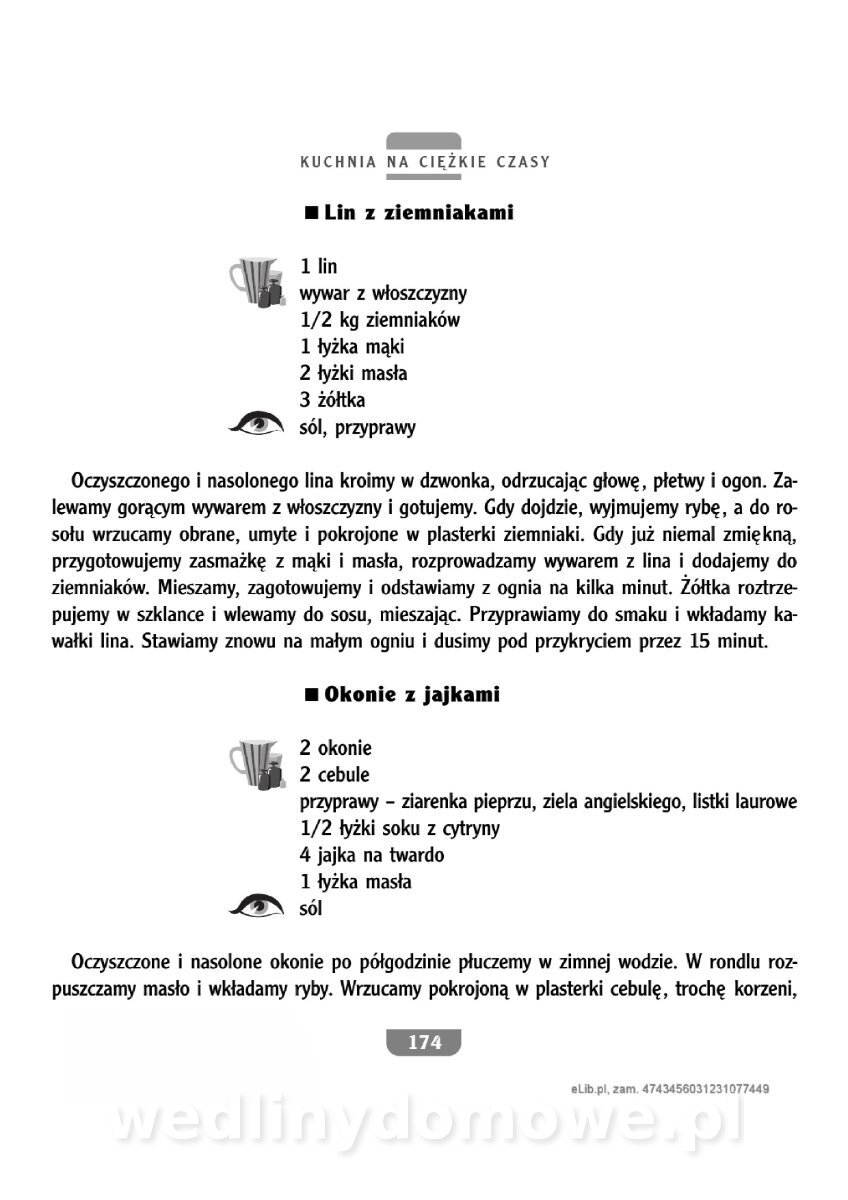 KUCHNIA NA CIĘŻKIE CZASY

■ Lin z ziemniakami

1 lin
wywar z włoszczyzny
1/2 kg ziemniaków
1 łyżka mąki
2 łyżki masła
3 żółtka
sól, przyprawy

Oczyszczonego i nasolonego lina kroimy w dzwonka, odrzucając głowę, płetwy i ogon. Zalewamy gorącym wywarem z włoszczyzny i gotujemy. Gdy dojdzie, wyjmujemy rybę, a do rosołu wrzucamy obrane, umyte i pokrojone w plasterki ziemniaki. Gdy już niemal zmiękną, przygotowujemy zasmażkę z mąki i masła, rozprowadzamy wywarem z lina i dodajemy do ziemniaków. Mieszamy, zagotowujemy i odstawiamy z ognia na kilka minut. Żółtka roztrzepujemy w szklance i wlewamy do sosu, mieszając. Przyprawiamy do smaku i wkładamy kawałki lina. Stawiamy znowu na małym ogniu i dusimy pod przykryciem przez 15 minut.

■ Okonie z jajkami

2 okonie
2 cebule
przyprawy – ziarenka pieprzu, ziela angielskiego, listki laurowe
1/2 łyżki soku z cytryny
4 jajka na twardo
1 łyżka masła
sól

Oczyszczone i nasolone okonie po półgodzinie płuczemy w zimnej wodzie. W rondlu rozpuszczamy masło i wkładamy ryby. Wrzucamy pokrojoną w plasterki cebulę, trochę korzeni,

174

eLib.pl, zam. 4743456031231077449

wedlinydomowe.pl